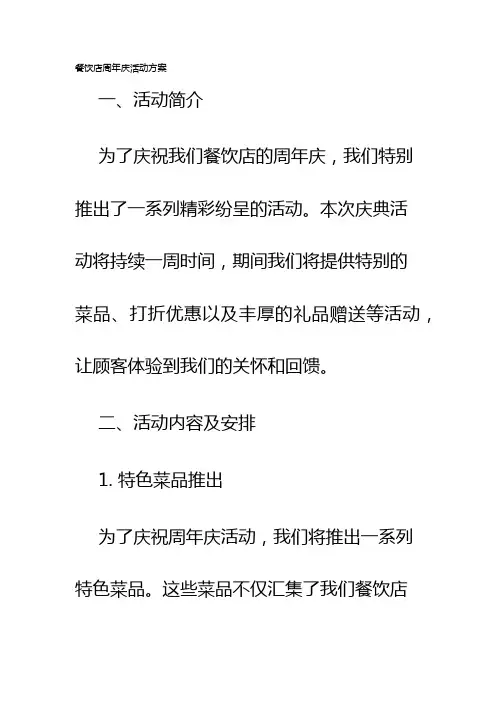 餐饮店周年庆活动方案

一、活动简介

为了庆祝我们餐饮店的周年庆，我们特别推出了一系列精彩纷呈的活动。本次庆典活动将持续一周时间，期间我们将提供特别的菜品、打折优惠以及丰厚的礼品赠送等活动，让顾客体验到我们的关怀和回馈。

二、活动内容及安排

1. 特色菜品推出

为了庆祝周年庆活动，我们将推出一系列特色菜品。这些菜品不仅汇集了我们餐饮店